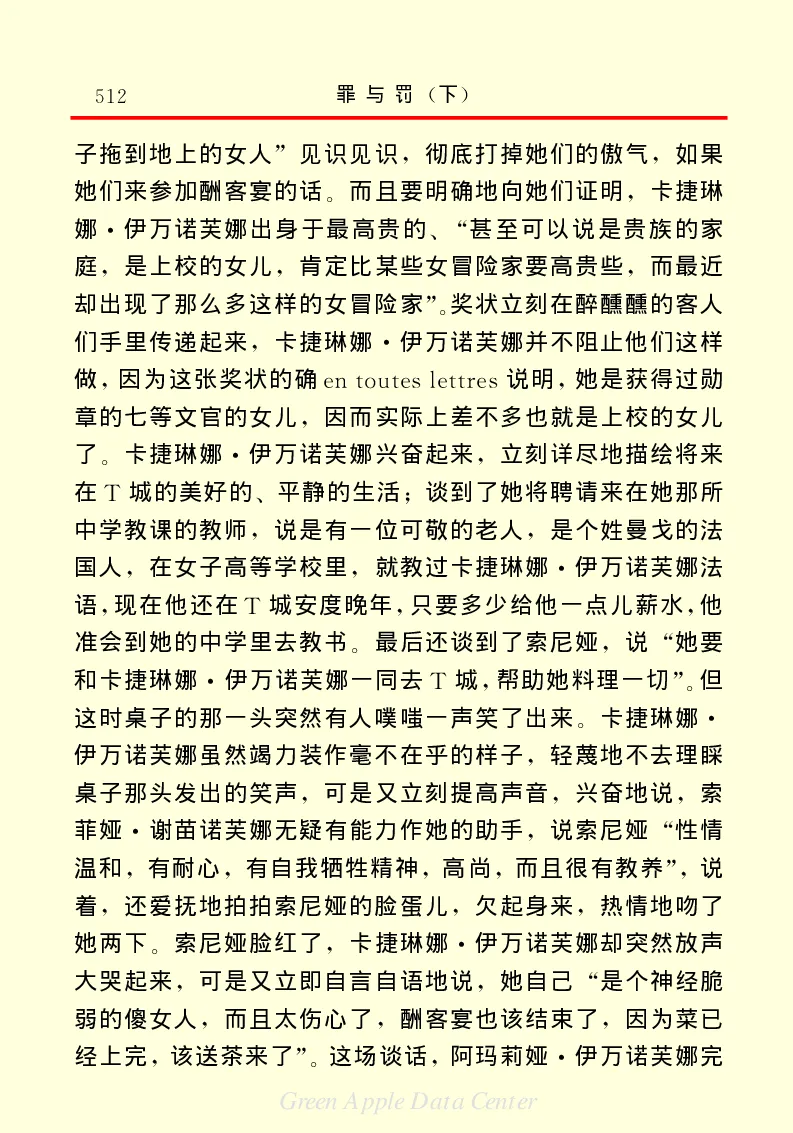 512　　罪与罚（下）

子拖到地上的女人”见识见识，彻底打掉她们的傲气，如果她们来参加酬客宴的话。而且要明确地向她们证明，卡捷琳娜·伊万诺芙娜出身于最高贵的、“甚至可以说是贵族的家庭，是上校的女儿，肯定比某些女冒险家要高贵些，而最近却出现了那么多这样的女冒险家”。奖状立刻在醉醺醺的客人们手里传递起来，卡捷琳娜·伊万诺芙娜并不阻止他们这样做，因为这张奖状的确 en toutes lettres 说明，她是获得过勋章的七等文官的女儿，因而实际上差不多也就是上校的女儿了。卡捷琳娜·伊万诺芙娜兴奋起来，立刻详尽地描绘将来在 T 城的美好的、平静的生活；谈到了她将聘请来在她那所中学教课的教师，说是有一位可敬的老人，是个姓曼戈的法国人，在女子高等学校里，就教过卡捷琳娜·伊万诺芙娜法语，现在他还在 T 城安度晚年，只要多少给他一点儿薪水，他准会到她的中学里去教书。最后还谈到了索尼娅，说“她要和卡捷琳娜·伊万诺芙娜一同去 T 城，帮助她料理一切”。但这时桌子的那一头突然有人噗嗤一声笑了出来。卡捷琳娜·伊万诺芙娜虽然竭力装作毫不在乎的样子，轻蔑地不去理睬桌子那头发出的笑声，可是又立刻提高声音，兴奋地说，索菲娅·谢苗诺芙娜无疑有能力作她的助手，说索尼娅“性情温和，有耐心，有自我牺牲精神，高尚，而且很有教养”，说着，还爱抚地拍拍索尼娅的脸蛋儿，欠起身来，热情地吻了她两下。索尼娅脸红了，卡捷琳娜·伊万诺芙娜却突然放声大哭起来，可是又立即自言自语地说，她自己“是个神经脆弱的傻女人，而且太伤心了，酬客宴也该结束了，因为菜已经上完，该送茶来了”。这场谈话，阿玛莉娅·伊万诺芙娜完

Green Apple Data Center